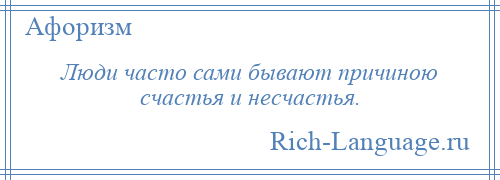 Афоризм

Люди часто сами бывают причиною счастья и несчастья.

Rich-Language.ru